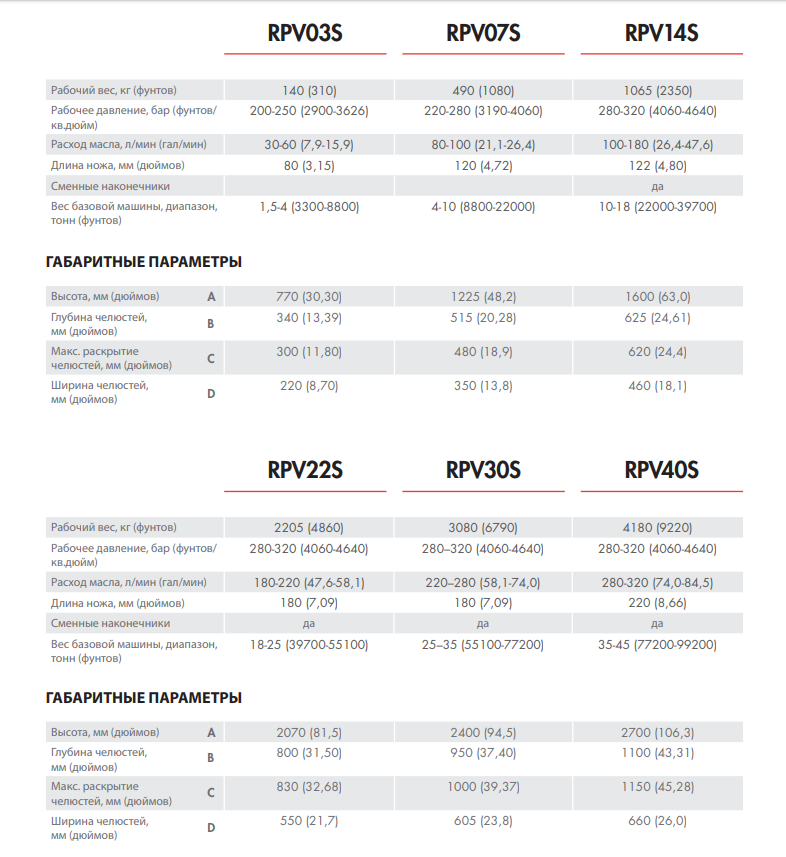 | | RPV03S | RPV07S | RPV14S |
|---|---|---|---|
| Рабочий вес, кг (фунтов) | 140 (310) | 490 (1080) | 1065 (2350) |
| Рабочее давление, бар (фунтов/кв.дюйм) | 200-250 (2900-3626) | 220-280 (3190-4060) | 280-320 (4060-4640) |
| Расход масла, л/мин (гал/мин) | 30-60 (7,9-15,9) | 80-100 (21,1-26,4) | 100-180 (26,4-47,6) |
| Длина ножа, мм (дюймов) | 80 (3,15) | 120 (4,72) | 122 (4,80) |
| Сменные наконечники | | | да |
| Вес базовой машины, диапазон, тонн (фунтов) | 1,5-4 (3300-8800) | 4-10 (8800-22000) | 10-18 (22000-39700) |

ГАБАРИТНЫЕ ПАРАМЕТРЫ

| | | | | |
|---|---|---|---|---|
| Высота, мм (дюймов) | A | 770 (30,30) | 1225 (48,2) | 1600 (63,0) |
| Глубина челюстей, мм (дюймов) | B | 340 (13,39) | 515 (20,28) | 625 (24,61) |
| Макс. раскрытие челюстей, мм (дюймов) | C | 300 (11,80) | 480 (18,9) | 620 (24,4) |
| Ширина челюстей, мм (дюймов) | D | 220 (8,70) | 350 (13,8) | 460 (18,1) |

| | RPV22S | RPV30S | RPV40S |
|---|---|---|---|
| Рабочий вес, кг (фунтов) | 2205 (4860) | 3080 (6790) | 4180 (9220) |
| Рабочее давление, бар (фунтов/кв.дюйм) | 280-320 (4060-4640) | 280–320 (4060-4640) | 280-320 (4060-4640) |
| Расход масла, л/мин (гал/мин) | 180-220 (47,6-58,1) | 220–280 (58,1-74,0) | 280-320 (74,0-84,5) |
| Длина ножа, мм (дюймов) | 180 (7,09) | 180 (7,09) | 220 (8,66) |
| Сменные наконечники | да | да | да |
| Вес базовой машины, диапазон, тонн (фунтов) | 18-25 (39700-55100) | 25–35 (55100-77200) | 35-45 (77200-99200) |

ГАБАРИТНЫЕ ПАРАМЕТРЫ

| | | | | |
|---|---|---|---|---|
| Высота, мм (дюймов) | A | 2070 (81,5) | 2400 (94,5) | 2700 (106,3) |
| Глубина челюстей, мм (дюймов) | B | 800 (31,50) | 950 (37,40) | 1100 (43,31) |
| Макс. раскрытие челюстей, мм (дюймов) | C | 830 (32,68) | 1000 (39,37) | 1150 (45,28) |
| Ширина челюстей, мм (дюймов) | D | 550 (21,7) | 605 (23,8) | 660 (26,0) |